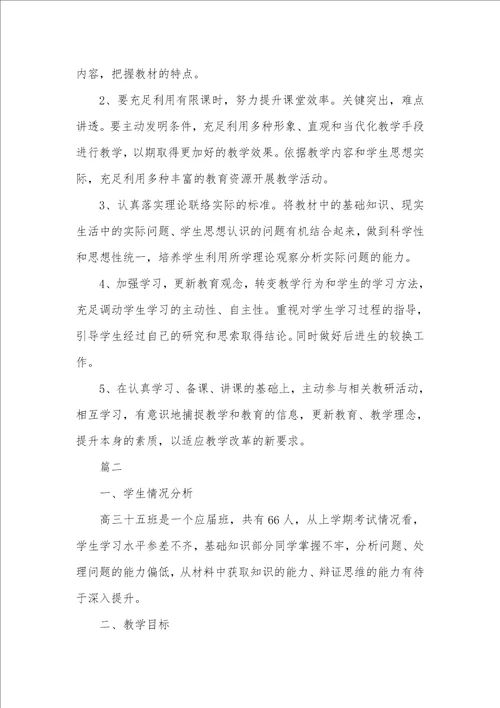 内容，把握教材的特点。

2、要充足利用有限课时，努力提升课堂效率。关键突出，难点讲透。要主动发明条件，充足利用多种形象、直观和当代化教学手段进行教学，以期取得更加好的教学效果。依据教学内容和学生思想实际，充足利用多种丰富的教育资源开展教学活动。

3、认真落实理论联络实际的标准。将教材中的基础知识、现实生活中的实际问题、学生思想认识的问题有机结合起来，做到科学性和思想性统一，培养学生利用所学理论观察分析实际问题的能力。

4、加强学习，更新教育观念，转变教学行为和学生的学习方法，充足调动学生学习的主动性、自主性。重视对学生学习过程的指导，引导学生经过自己的研究和思索取得结论。同时做好后进生的较换工作。

5、在认真学习、备课、讲课的基础上，主动参与相关教研活动，相互学习，有意识地捕捉教学和教育的信息，更新教育、教学理念，提升本身的素质，以适应教学改革的新要求。

篇二

一、学生情况分析

高三十五班是一个应届班，共有66人，从上学期考试情况看，学生学习水平参差不齐，基础知识部分同学掌握不牢，分析问题、处理问题的能力偏低，从材料中获取知识的能力、辩证思维的能力有待于深入提升。

二、教学目标